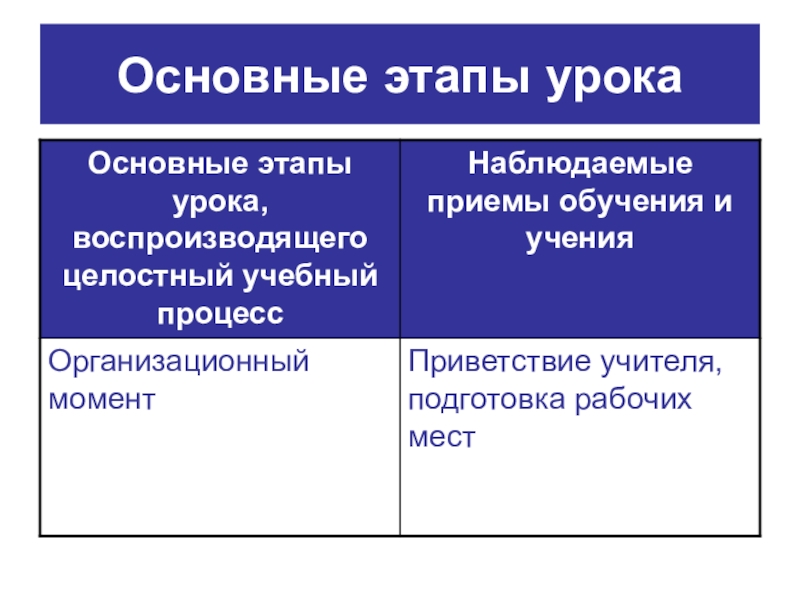 Основные этапы урока

| Основные этапы урока, воспроизводящего целостный учебный процесс | Наблюдаемые приемы обучения и учения |
|---|---|
| Организационный момент | Приветствие учителя, подготовка рабочих мест |